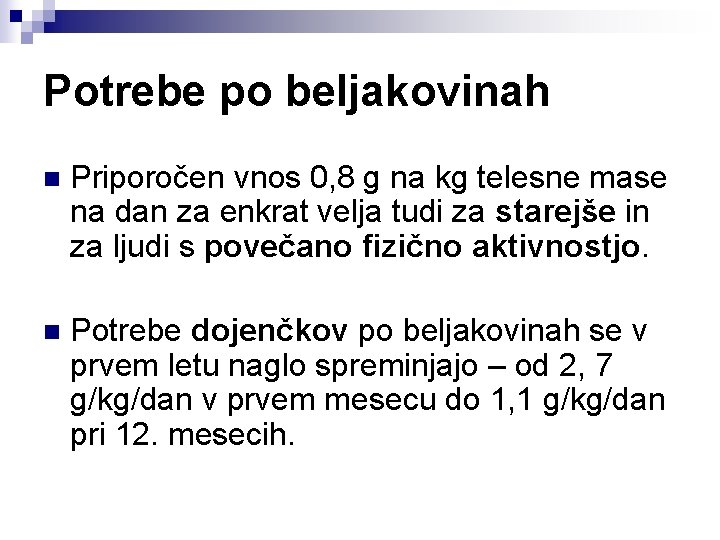 Potrebe po beljakovinah

Priporočen vnos 0,8 g na kg telesne mase na dan za enkrat velja tudi za starejše in za ljudi s povečano fizično aktivnostjo.

Potrebe dojenčkov po beljakovinah se v prvem letu naglo spreminjajo – od 2, 7 g/kg/dan v prvem mesecu do 1,1 g/kg/dan pri 12. mesecih.